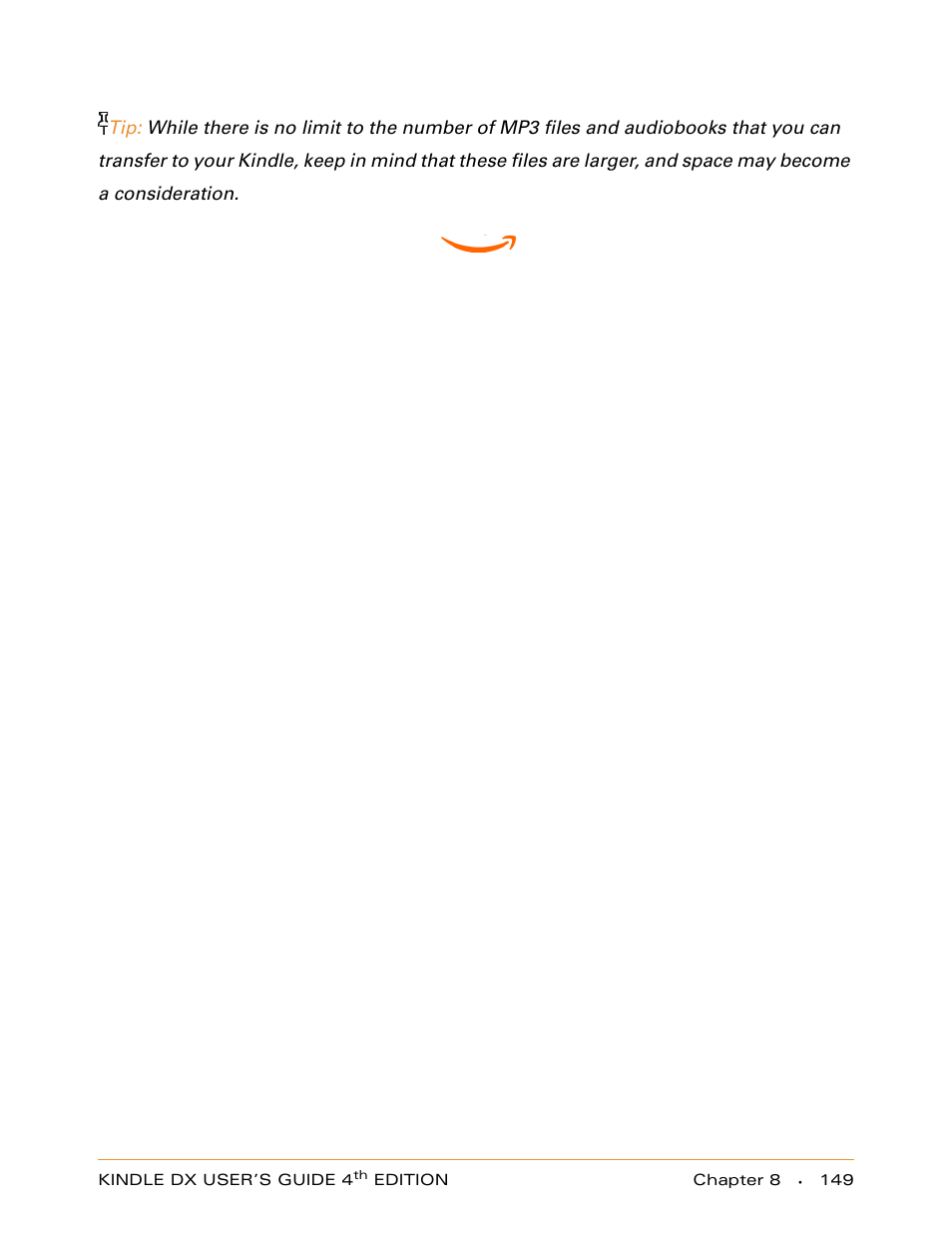 Tip: While there is no limit to the number of MP3 files and audiobooks that you can transfer to your Kindle, keep in mind that these files are larger, and space may become a consideration.

KINDLE DX USER'S GUIDE 4$^{th}$ EDITION Chapter 8 · 149